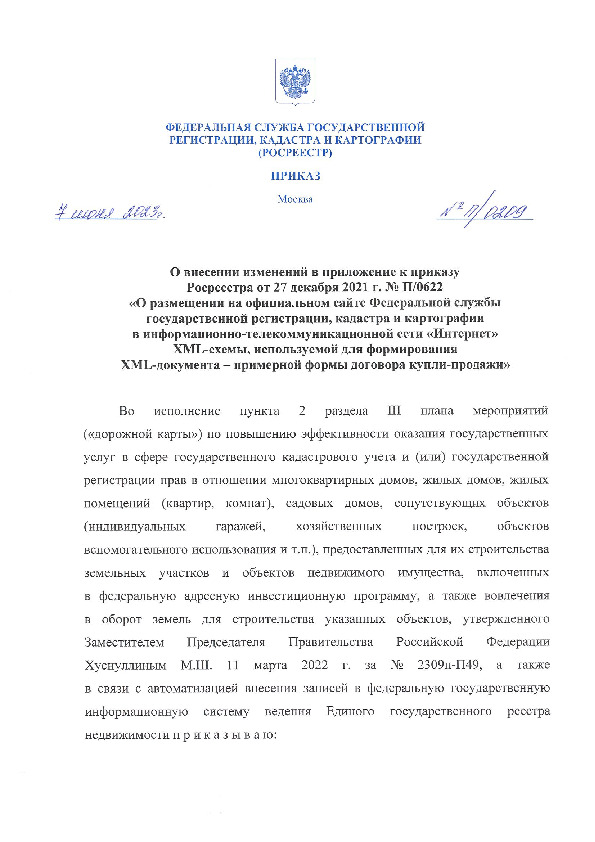 ФЕДЕРАЛЬНАЯ СЛУЖБА ГОСУДАРСТВЕННОЙ РЕГИСТРАЦИИ, КАДАСТРА И КАРТОГРАФИИ (РОСРЕЕСТР)

ПРИКАЗ

Москва

7 июня 2023г.

№ П/0209

О внесении изменений в приложение к приказу Росреестра от 27 декабря 2021 г. № П/0622 «О размещении на официальном сайте Федеральной службы государственной регистрации, кадастра и картографии в информационно-телекоммуникационной сети «Интернет» XML-схемы, используемой для формирования XML-документа – примерной формы договора купли-продажи»

Во исполнение пункта 2 раздела III плана мероприятий («дорожной карты») по повышению эффективности оказания государственных услуг в сфере государственного кадастрового учета и (или) государственной регистрации прав в отношении многоквартирных домов, жилых домов, жилых помещений (квартир, комнат), садовых домов, сопутствующих объектов (индивидуальных гаражей, хозяйственных построек, объектов вспомогательного использования и т.п.), предоставленных для их строительства земельных участков и объектов недвижимого имущества, включенных в федеральную адресную инвестиционную программу, а также вовлечения в оборот земель для строительства указанных объектов, утвержденного Заместителем Председателя Правительства Российской Федерации Хуснуллиным М.Ш. 11 марта 2022 г. за № 2309п-П49, а также в связи с автоматизацией внесения записей в федеральную государственную информационную систему ведения Единого государственного реестра недвижимости п р и к а з ы в а ю: